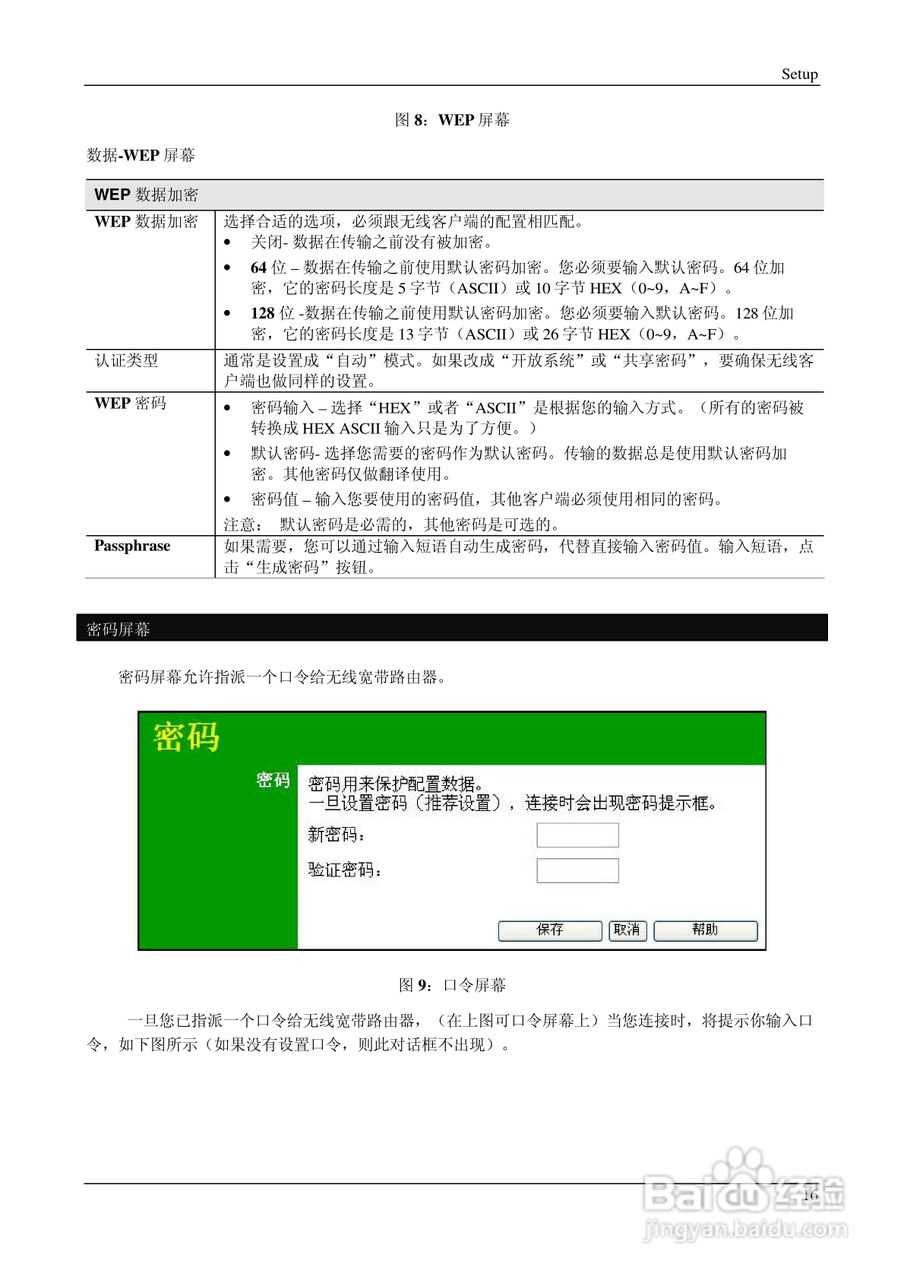 Setup

图 8：WEP 屏幕

数据-WEP 屏幕

| WEP 数据加密 | |
|---|---|
| WEP 数据加密 | 选择合适的选项，必须跟无线客户端的配置相匹配。<br>• 关闭- 数据在传输之前没有被加密。<br>• 64 位 – 数据在传输之前使用默认密码加密。您必须要输入默认密码。64 位加密，它的密码长度是 5 字节（ASCII）或 10 字节 HEX（0~9，A~F）。<br>• 128 位 -数据在传输之前使用默认密码加密。您必须要输入默认密码。128 位加密，它的密码长度是 13 字节（ASCII）或 26 字节 HEX（0~9，A~F）。 |
| 认证类型 | 通常是设置成“自动”模式。如果改成“开放系统”或“共享密码”，要确保无线客户端也做同样的设置。 |
| WEP 密码 | • 密码输入 – 选择“HEX”或者“ASCII”是根据您的输入方式。（所有的密码被转换成 HEX ASCII 输入只是为了方便。）<br>• 默认密码- 选择您需要的密码作为默认密码。传输的数据总是使用默认密码加密。其他密码仅做翻译使用。<br>• 密码值 – 输入您要使用的密码值，其他客户端必须使用相同的密码。<br>注意： 默认密码是必需的，其他密码是可选的。 |
| Passphrase | 如果需要，您可以通过输入短语自动生成密码，代替直接输入密码值。输入短语，点击“生成密码”按钮。 |

密码屏幕

密码屏幕允许指派一个口令给无线宽带路由器。

密码

密码

密码用来保护配置数据。
一旦设置密码（推荐设置），连接时会出现密码提示框。

新密码：

验证密码：

保存 取消 帮助

图 9：口令屏幕

一旦您已指派一个口令给无线宽带路由器，（在上图可口令屏幕上）当您连接时，将提示你输入口令，如下图所示（如果没有设置口令，则此对话框不出现）。

16

Baidu 经验
jingyan.baidu.com